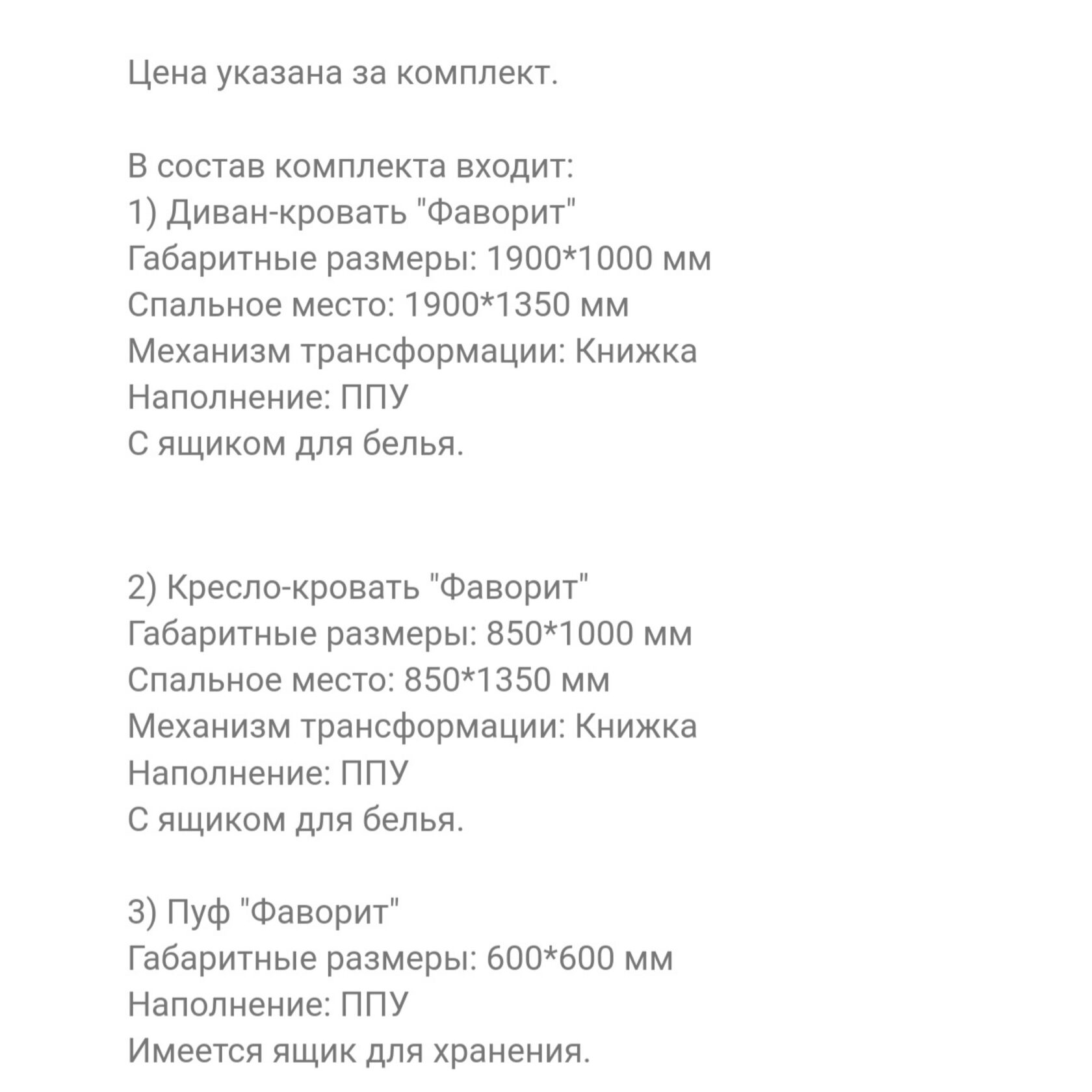 Цена указана за комплект.

В состав комплекта входит:
1) Диван-кровать "Фаворит"
Габаритные размеры: 1900*1000 мм
Спальное место: 1900*1350 мм
Механизм трансформации: Книжка
Наполнение: ППУ
С ящиком для белья.

2) Кресло-кровать "Фаворит"
Габаритные размеры: 850*1000 мм
Спальное место: 850*1350 мм
Механизм трансформации: Книжка
Наполнение: ППУ
С ящиком для белья.

3) Пуф "Фаворит"
Габаритные размеры: 600*600 мм
Наполнение: ППУ
Имеется ящик для хранения.